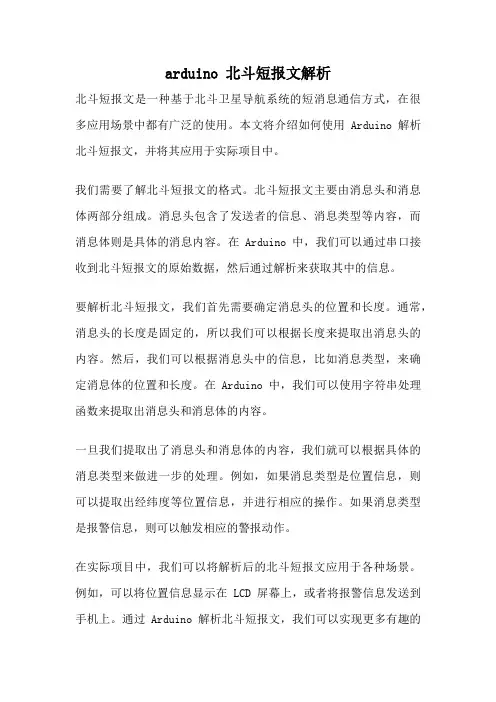 arduino 北斗短报文解析

北斗短报文是一种基于北斗卫星导航系统的短消息通信方式，在很多应用场景中都有广泛的使用。本文将介绍如何使用 Arduino 解析北斗短报文，并将其应用于实际项目中。

我们需要了解北斗短报文的格式。北斗短报文主要由消息头和消息体两部分组成。消息头包含了发送者的信息、消息类型等内容，而消息体则是具体的消息内容。在 Arduino 中，我们可以通过串口接收到北斗短报文的原始数据，然后通过解析来获取其中的信息。

要解析北斗短报文，我们首先需要确定消息头的位置和长度。通常，消息头的长度是固定的，所以我们可以根据长度来提取出消息头的内容。然后，我们可以根据消息头中的信息，比如消息类型，来确定消息体的位置和长度。在 Arduino 中，我们可以使用字符串处理函数来提取出消息头和消息体的内容。

一旦我们提取出了消息头和消息体的内容，我们就可以根据具体的消息类型来做进一步的处理。例如，如果消息类型是位置信息，则可以提取出经纬度等位置信息，并进行相应的操作。如果消息类型是报警信息，则可以触发相应的警报动作。

在实际项目中，我们可以将解析后的北斗短报文应用于各种场景。例如，可以将位置信息显示在 LCD 屏幕上，或者将报警信息发送到手机上。通过 Arduino 解析北斗短报文，我们可以实现更多有趣的